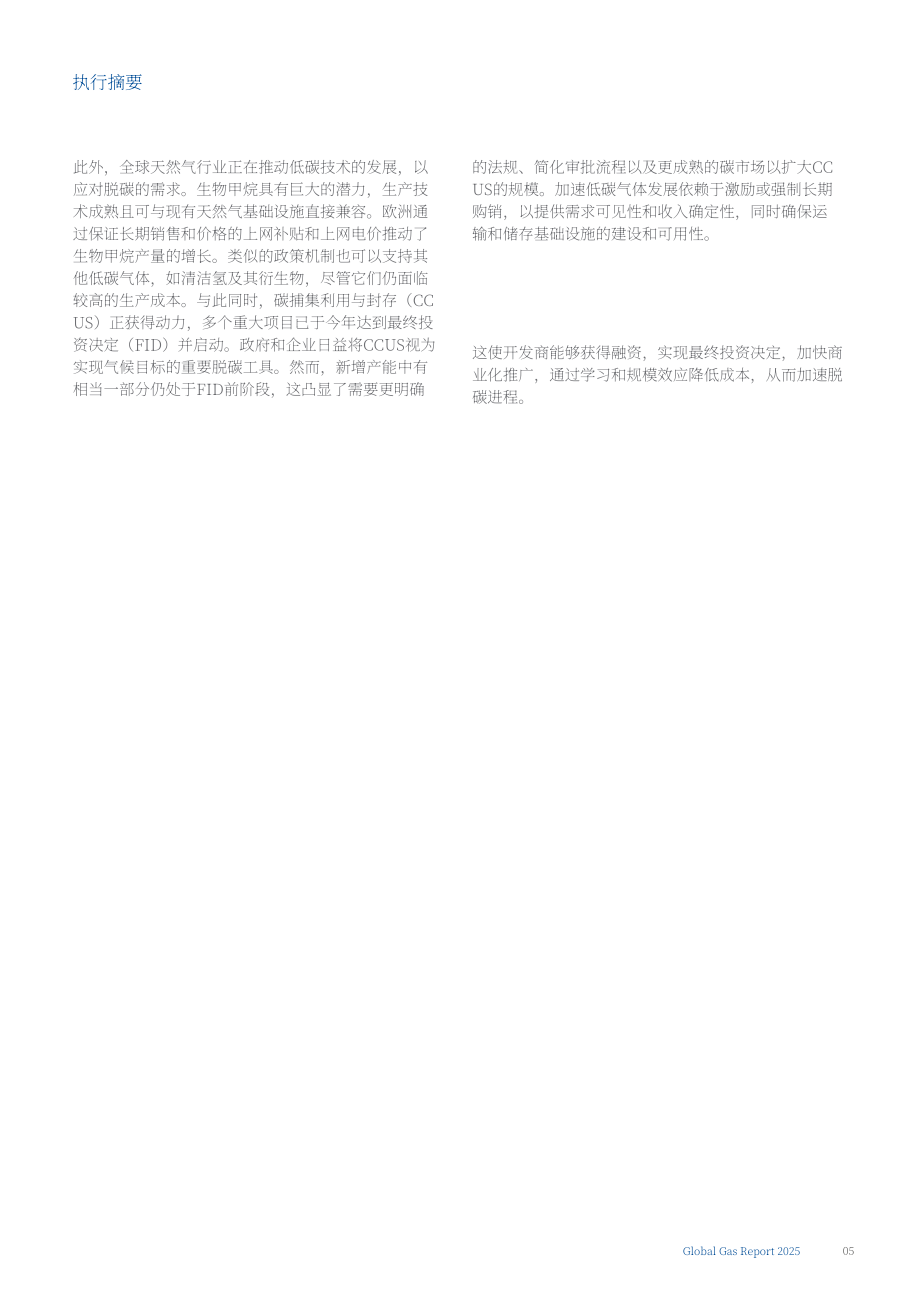 执行摘要

此外，全球天然气行业正在推动低碳技术的发展，以应对脱碳的需求。生物甲烷具有巨大的潜力，生产技术成熟且可与现有天然气基础设施直接兼容。欧洲通过保证长期销售和价格的上网补贴和上网电价推动了生物甲烷产量的增长。类似的政策机制也可以支持其他低碳气体，如清洁氢及其衍生物，尽管它们仍面临较高的生产成本。与此同时，碳捕集利用与封存（CCUS）正获得动力，多个重大项目已于今年达到最终投资决定（FID）并启动。政府和企业日益将CCUS视为实现气候目标的重要脱碳工具。然而，新增产能中有相当一部分仍处于FID前阶段，这凸显了需要更明确的法规、简化审批流程以及更成熟的碳市场以扩大CCUS的规模。加速低碳气体发展依赖于激励或强制长期购销，以提供需求可见性和收入确定性，同时确保运输和储存基础设施的建设和可用性。

这使开发商能够获得融资，实现最终投资决定，加快商业化推广，通过学习和规模效应降低成本，从而加速脱碳进程。

Global Gas Report 2025 05